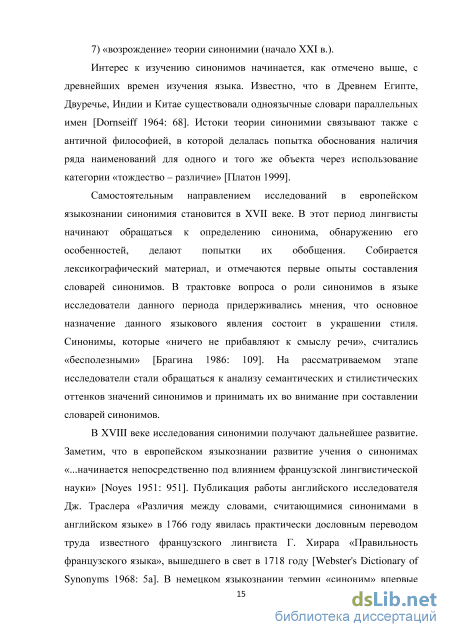 7) «возрождение» теории синонимии (начало XXI в.).

Интерес к изучению синонимов начинается, как отмечено выше, с древнейших времен изучения языка. Известно, что в Древнем Египте, Двуречье, Индии и Китае существовали одноязычные словари параллельных имен [Dornseiff 1964: 68]. Истоки теории синонимии связывают также с античной философией, в которой делалась попытка обоснования наличия ряда наименований для одного и того же объекта через использование категории «тождество – различие» [Платон 1999].

Самостоятельным направлением исследований в европейском языкознании синонимия становится в XVII веке. В этот период лингвисты начинают обращаться к определению синонима, обнаружению его особенностей, делают попытки их обобщения. Собирается лексикографический материал, и отмечаются первые опыты составления словарей синонимов. В трактовке вопроса о роли синонимов в языке исследователи данного периода придерживались мнения, что основное назначение данного языкового явления состоит в украшении стиля. Синонимы, которые «ничего не прибавляют к смыслу речи», считались «бесполезными» [Брагина 1986: 109]. На рассматриваемом этапе исследователи стали обращаться к анализу семантических и стилистических оттенков значений синонимов и принимать их во внимание при составлении словарей синонимов.

В XVIII веке исследования синонимии получают дальнейшее развитие. Заметим, что в европейском языкознании развитие учения о синонимах «...начинается непосредственно под влиянием французской лингвистической науки» [Noyes 1951: 951]. Публикация работы английского исследователя Дж. Траслера «Различия между словами, считающимися синонимами в английском языке» в 1766 году явилась практически дословным переводом труда известного французского лингвиста Г. Хирара «Правильность французского языка», вышедшего в свет в 1718 году [Webster's Dictionary of Synonyms 1968: 5a]. В немецком языкознании термин «синоним» впервые

15

dsLib.net
библиотека диссертаций